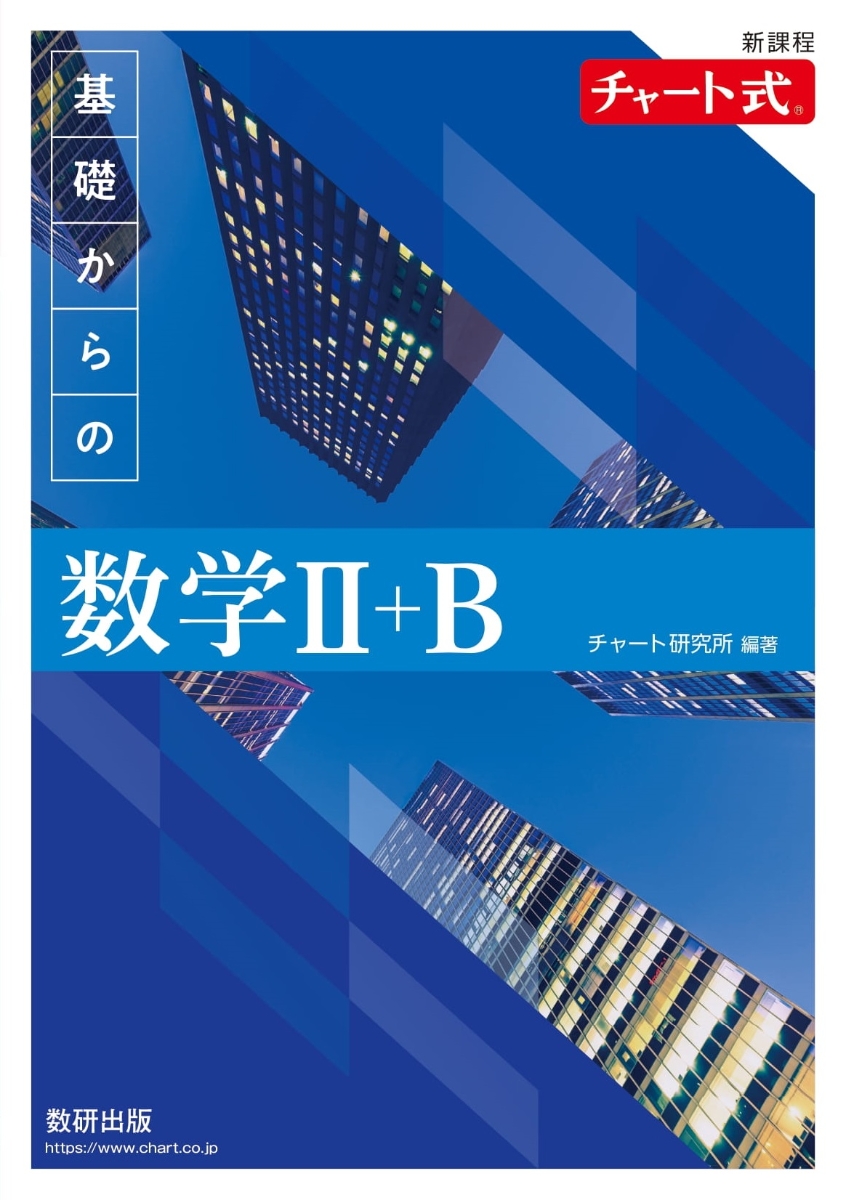 新課程
チャート式®

基礎からの

数学II+B

チャート研究所 編著

数研出版
https://www.chart.co.jp